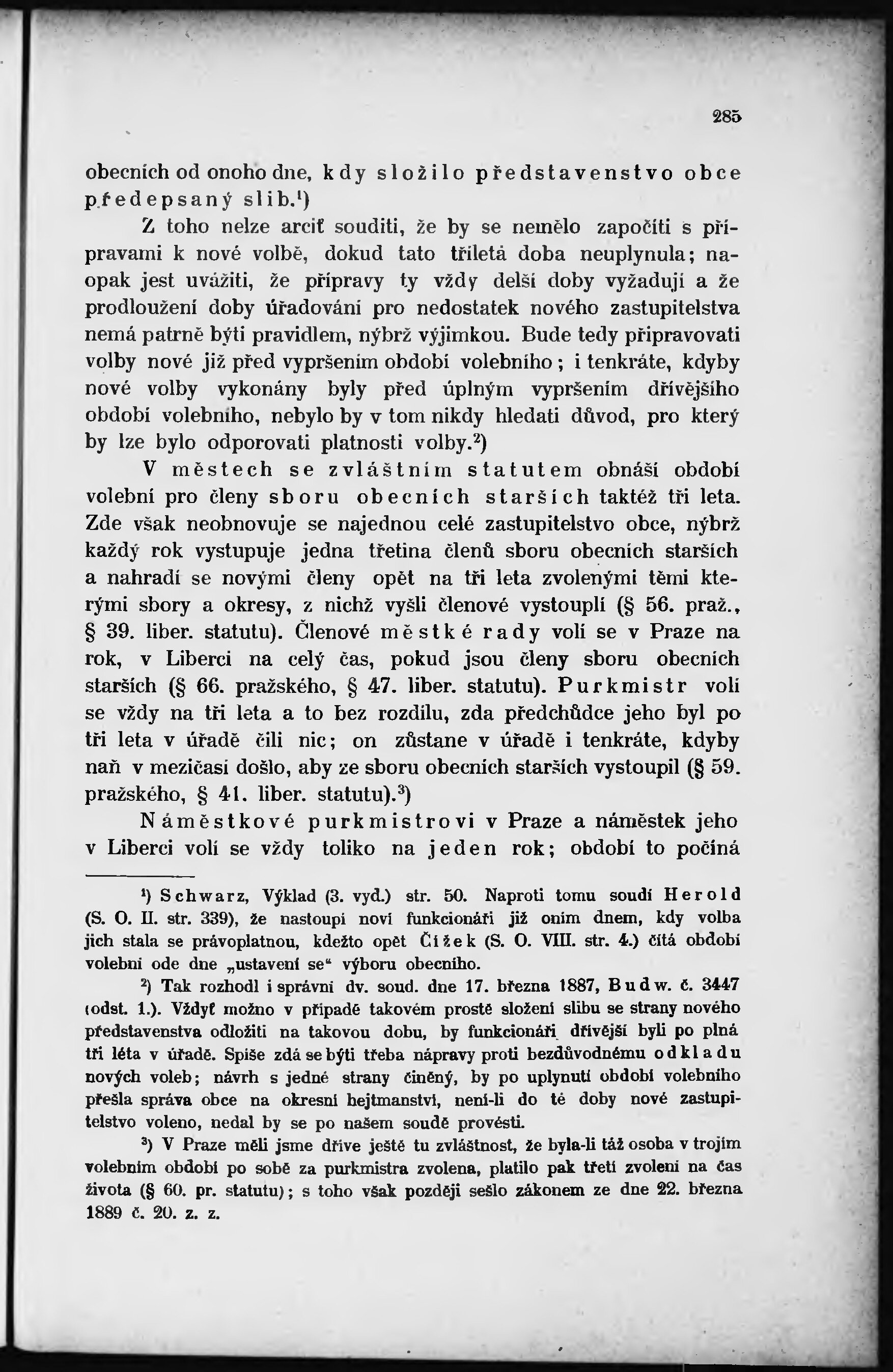 285

obecních od onoho dne, kdy složilo představenstvo obce předepsaný slib.$^{1}$)

Z toho nelze arciť souditi, že by se nemělo započíti s přípravami k nové volbě, dokud tato tříletá doba neuplynula; naopak jest uvážiti, že přípravy ty vždy delší doby vyžadují a že prodloužení doby úřadování pro nedostatek nového zastupitelstva nemá patrně býti pravidlem, nýbrž výjimkou. Bude tedy připravovati volby nové již před vypršením období volebního; i tenkráte, kdyby nové volby vykonány byly před úplným vypršením dřívějšího období volebního, nebylo by v tom nikdy hledati důvod, pro který by lze bylo odporovati platnosti volby.$^{2}$)

V městech se zvláštním statutem obnáší období volební pro členy sboru obecních starších taktéž tři leta. Zde však neobnovuje se najednou celé zastupitelstvo obce, nýbrž každý rok vystupuje jedna třetina členů sboru obecních starších a nahradí se novými členy opět na tři leta zvolenými těmi kterými sbory a okresy, z nichž vyšli členové vystouplí (§ 56. praž., § 39. liber. statutu). Členové městké rady volí se v Praze na rok, v Liberci na celý čas, pokud jsou členy sboru obecních starších (§ 66. pražského, § 47. liber. statutu). Purkmistr volí se vždy na tři leta a to bez rozdílu, zda předchůdce jeho byl po tři leta v úřadě čili nic; on zůstane v úřadě i tenkráte, kdyby naň v mezičasí došlo, aby ze sboru obecních starších vystoupil (§ 59. pražského, § 41. liber. statutu).$^{3}$)

Náměstkové purkmistrovi v Praze a náměstek jeho v Liberci volí se vždy toliko na jeden rok; období to počíná

$^{1}$) Schwarz, Výklad (3. vyd.) str. 50. Naproti tomu soudí Herold (S. O. II. str. 339), že nastoupí noví funkcionáři již oním dnem, kdy volba jich stala se právoplatnou, kdežto opět Čížek (S. O. VIII. str. 4.) čítá období volební ode dne „ustavení se“ výboru obecního.

$^{2}$) Tak rozhodl i správní dv. soud. dne 17. března 1887, Budw. č. 3447 (odst. 1.). Vždyť možno v případě takovém prostě složení slibu se strany nového představenstva odložiti na takovou dobu, by funkcionáři dřívější byli po plná tři léta v úřadě. Spíše zdá se býti třeba nápravy proti bezdůvodnému odkladu nových voleb; návrh s jedné strany činěný, by po uplynutí období volebního přešla správa obce na okresní hejtmanství, není-li do té doby nové zastupitelstvo voleno, nedal by se po našem soudě provésti.

$^{3}$) V Praze měli jsme dříve ještě tu zvláštnost, že byla-li táž osoba v trojím volebním období po sobě za purkmistra zvolena, platilo pak třetí zvolení na čas života (§ 60. pr. statutu); s toho však později sešlo zákonem ze dne 22. března 1889 č. 20. z. z.